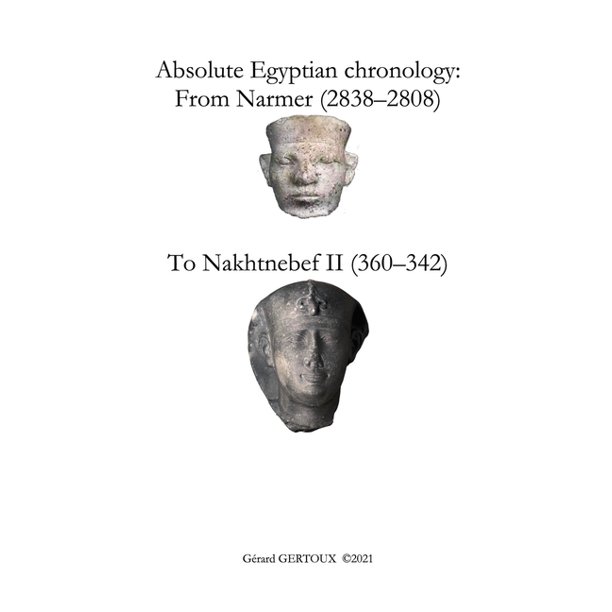 Absolute Egyptian chronology:
From Narmer (2838–2808)

To Nakhtnebef II (360–342)

Gérard GERTOUX ©2021